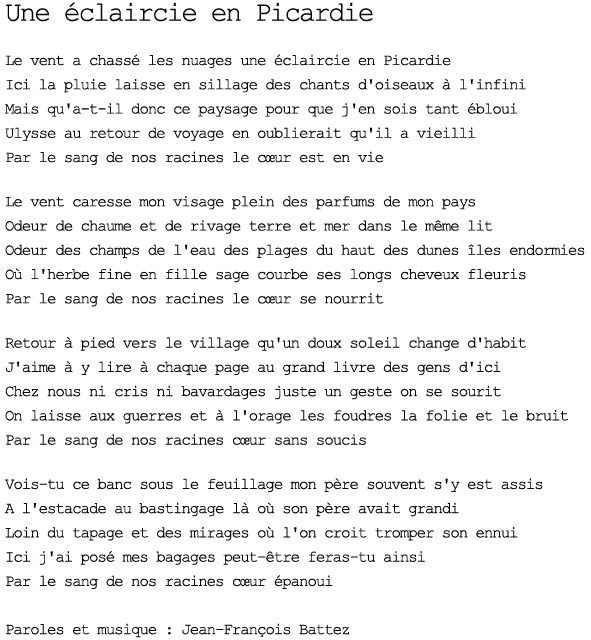 Une éclaircie en Picardie

Le vent a chassé les nuages une éclaircie en Picardie
Ici la pluie laisse en sillage des chants d'oiseaux à l'infini
Mais qu'a-t-il donc ce paysage pour que j'en sois tant ébloui
Ulysse au retour de voyage en oublierait qu'il a vieilli
Par le sang de nos racines le cœur est en vie

Le vent caresse mon visage plein des parfums de mon pays
Odeur de chaume et de rivage terre et mer dans le même lit
Odeur des champs de l'eau des plages du haut des dunes îles endormies
Où l'herbe fine en fille sage courbe ses longs cheveux fleuris
Par le sang de nos racines le cœur se nourrit

Retour à pied vers le village qu'un doux soleil change d'habit
J'aime à y lire à chaque page au grand livre des gens d'ici
Chez nous ni cris ni bavardages juste un geste on se sourit
On laisse aux guerres et à l'orage les foudres la folie et le bruit
Par le sang de nos racines cœur sans soucis

Vois-tu ce banc sous le feuillage mon père souvent s'y est assis
A l'estacade au bastingage là où son père avait grandi
Loin du tapage et des mirages où l'on croit tromper son ennui
Ici j'ai posé mes bagages peut-être feras-tu ainsi
Par le sang de nos racines cœur épanoui

Paroles et musique : Jean-François Battez